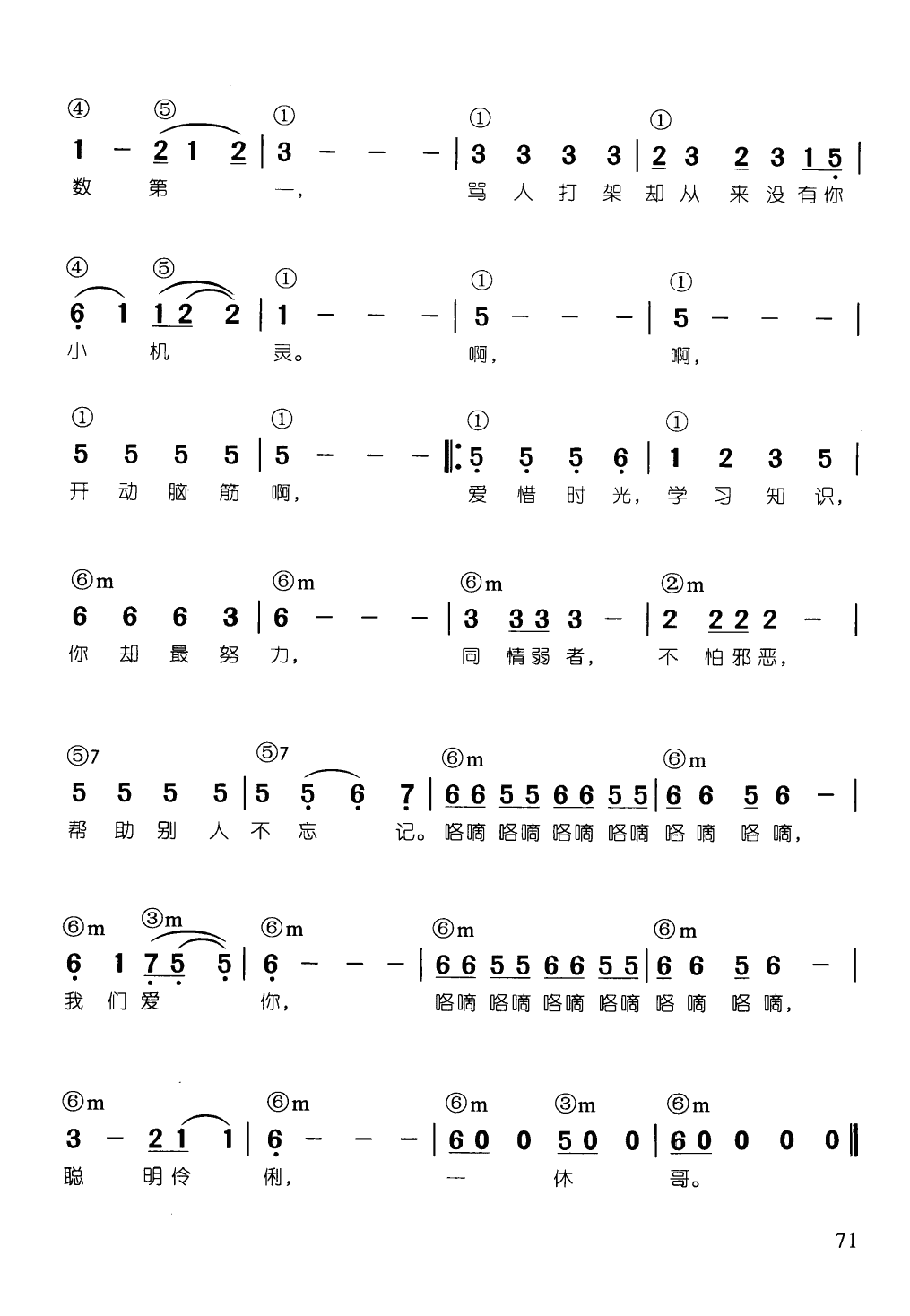 ④ ⑤ ① ① ①
1 – 2 1 2 | 3 – – – | 3 3 3 3 | 2 3 2 3 1 5 |
数 第 一， 骂 人 打 架 却 从 来 没 有 你

④ ⑤ ① ① ①
6 1 1 2 2 | 1 – – – | 5 – – – | 5 – – – |
小 机 灵。 啊， 啊，

① ① ① ①
5 5 5 5 | 5 – – – ‖: 5 5 5 6 | 1 2 3 5 |
开 动 脑 筋 啊， 爱 惜 时 光， 学 习 知 识，

⑥m ⑥m ⑥m ②m
6 6 6 3 | 6 – – – | 3 3 3 3 – | 2 2 2 2 – |
你 却 最 努 力， 同 情 弱 者， 不 怕 邪 恶，

⑤7 ⑤7 ⑥m ⑥m
5 5 5 5 | 5 5 6 7 | 6 6 5 5 6 6 5 5 | 6 6 5 6 – |
帮 助 别 人 不 忘 记。 咯嘀 咯嘀 咯嘀 咯嘀 咯 嘀 咯 嘀，

⑥m ③m ⑥m ⑥m ⑥m
6 1 7 5 5 | 6 – – – | 6 6 5 5 6 6 5 5 | 6 6 5 6 – |
我 们 爱 你， 咯嘀 咯嘀 咯嘀 咯嘀 咯 嘀 咯 嘀，

⑥m ⑥m ⑥m ③m ⑥m
3 – 2 1 1 | 6 – – – | 6 0 0 5 0 0 | 6 0 0 0 0 ‖
聪 明 伶 俐， 一 休 哥。

71